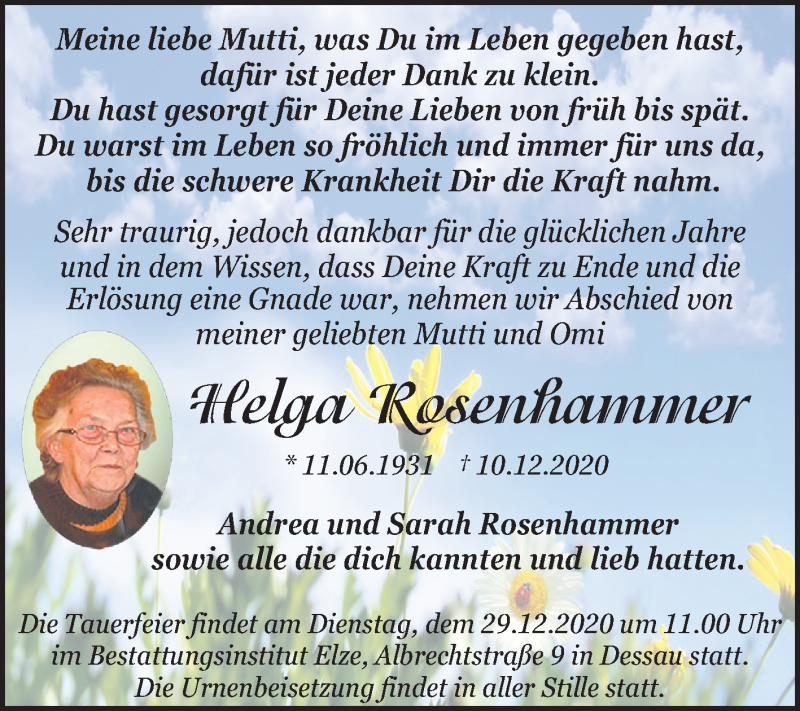 Meine liebe Mutti, was Du im Leben gegeben hast, dafür ist jeder Dank zu klein.
Du hast gesorgt für Deine Lieben von früh bis spät.
Du warst im Leben so fröhlich und immer für uns da, bis die schwere Krankheit Dir die Kraft nahm.

Sehr traurig, jedoch dankbar für die glücklichen Jahre und in dem Wissen, dass Deine Kraft zu Ende und die Erlösung eine Gnade war, nehmen wir Abschied von meiner geliebten Mutti und Omi

Helga Rosenhammer

* 11.06.1931 † 10.12.2020

Andrea und Sarah Rosenhammer
sowie alle die dich kannten und lieb hatten.

Die Tauerfeier findet am Dienstag, dem 29.12.2020 um 11.00 Uhr im Bestattungsinstitut Elze, Albrechtstraße 9 in Dessau statt.
Die Urnenbeisetzung findet in aller Stille statt.